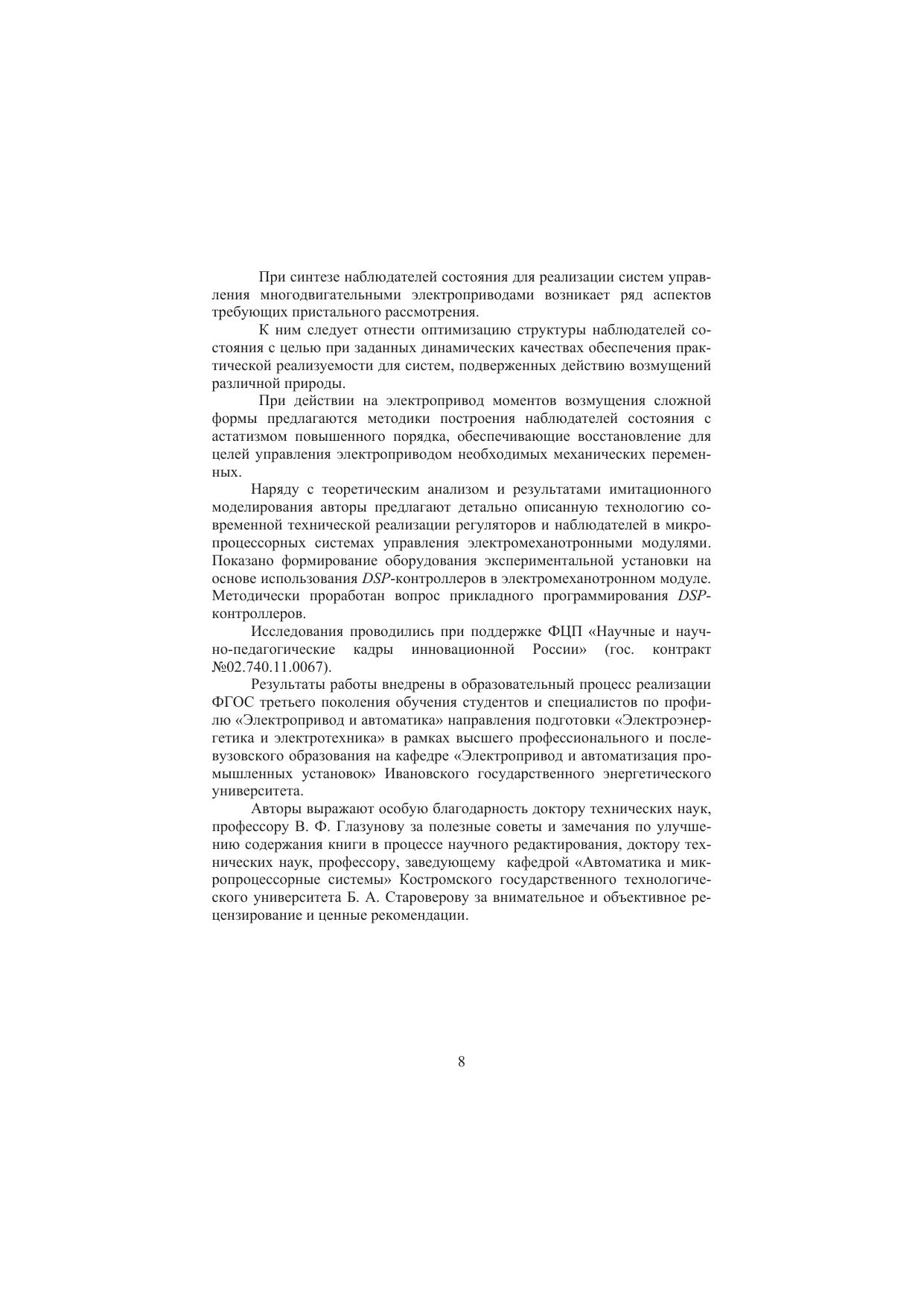 При синтезе наблюдателей состояния для реализации систем управления многодвигательными электроприводами возникает ряд аспектов требующих пристального рассмотрения.

К ним следует отнести оптимизацию структуры наблюдателей состояния с целью при заданных динамических качествах обеспечения практической реализуемости для систем, подверженных действию возмущений различной природы.

При действии на электропривод моментов возмущения сложной формы предлагаются методики построения наблюдателей состояния с астатизмом повышенного порядка, обеспечивающие восстановление для целей управления электроприводом необходимых механических переменных.

Наряду с теоретическим анализом и результатами имитационного моделирования авторы предлагают детально описанную технологию современной технической реализации регуляторов и наблюдателей в микропроцессорных системах управления электромеханотронными модулями. Показано формирование оборудования экспериментальной установки на основе использования DSP-контроллеров в электромеханотронном модуле. Методически проработан вопрос прикладного программирования DSP-контроллеров.

Исследования проводились при поддержке ФЦП «Научные и научно-педагогические кадры инновационной России» (гос. контракт №02.740.11.0067).

Результаты работы внедрены в образовательный процесс реализации ФГОС третьего поколения обучения студентов и специалистов по профилю «Электропривод и автоматика» направления подготовки «Электроэнергетика и электротехника» в рамках высшего профессионального и послевузовского образования на кафедре «Электропривод и автоматизация промышленных установок» Ивановского государственного энергетического университета.

Авторы выражают особую благодарность доктору технических наук, профессору В. Ф. Глазунову за полезные советы и замечания по улучшению содержания книги в процессе научного редактирования, доктору технических наук, профессору, заведующему кафедрой «Автоматика и микропроцессорные системы» Костромского государственного технологического университета Б. А. Староверову за внимательное и объективное рецензирование и ценные рекомендации.

8